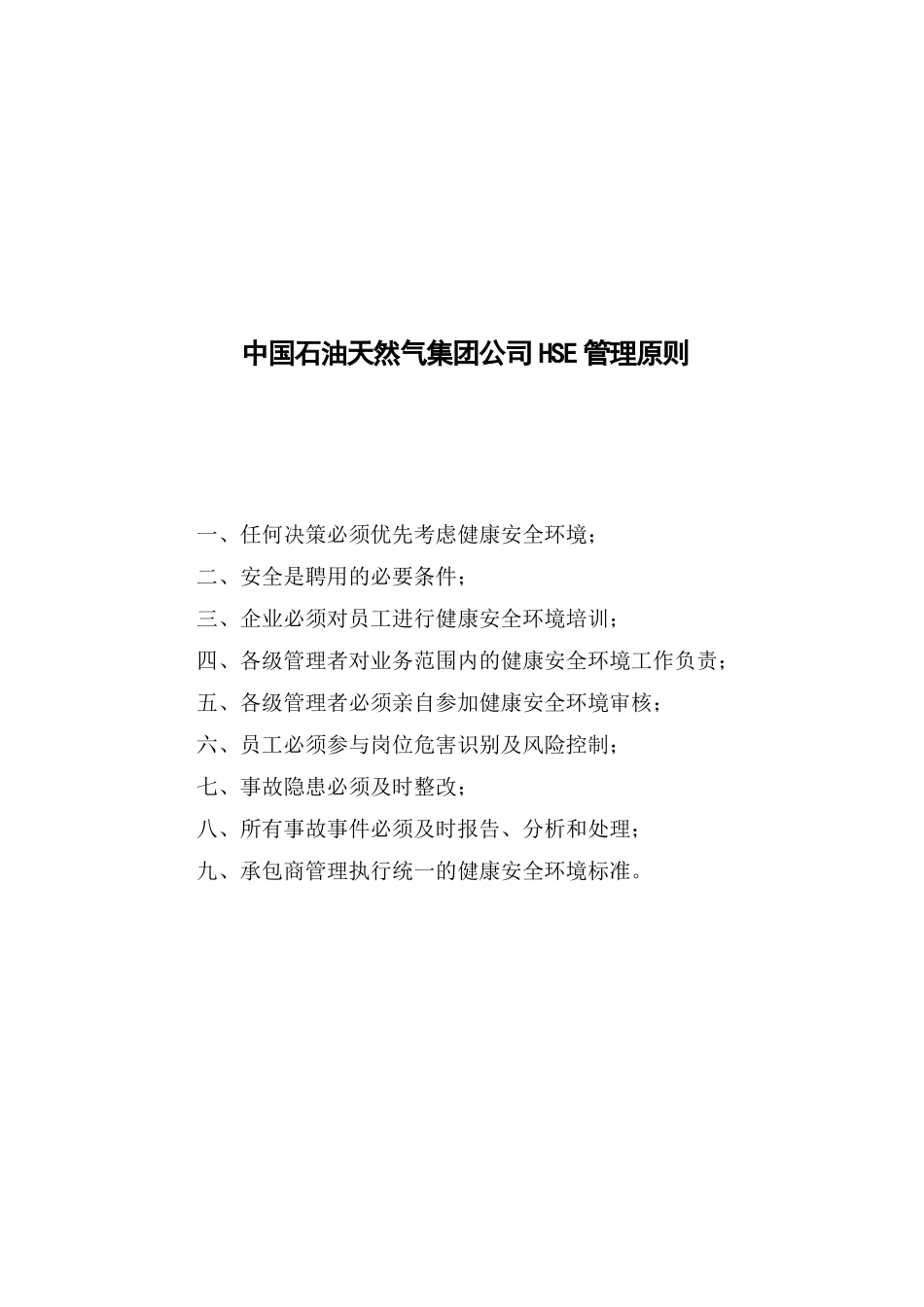 中国石油天然气集团公司HSE管理原则

一、任何决策必须优先考虑健康安全环境；

二、安全是聘用的必要条件；

三、企业必须对员工进行健康安全环境培训；

四、各级管理者对业务范围内的健康安全环境工作负责；

五、各级管理者必须亲自参加健康安全环境审核；

六、员工必须参与岗位危害识别及风险控制；

七、事故隐患必须及时整改；

八、所有事故事件必须及时报告、分析和处理；

九、承包商管理执行统一的健康安全环境标准。